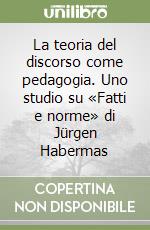 unilibro

La teoria del discorso come pedagogia. Uno studio su «Fatti e norme» di Jürgen Habermas

COPERTINA NON DISPONIBILE